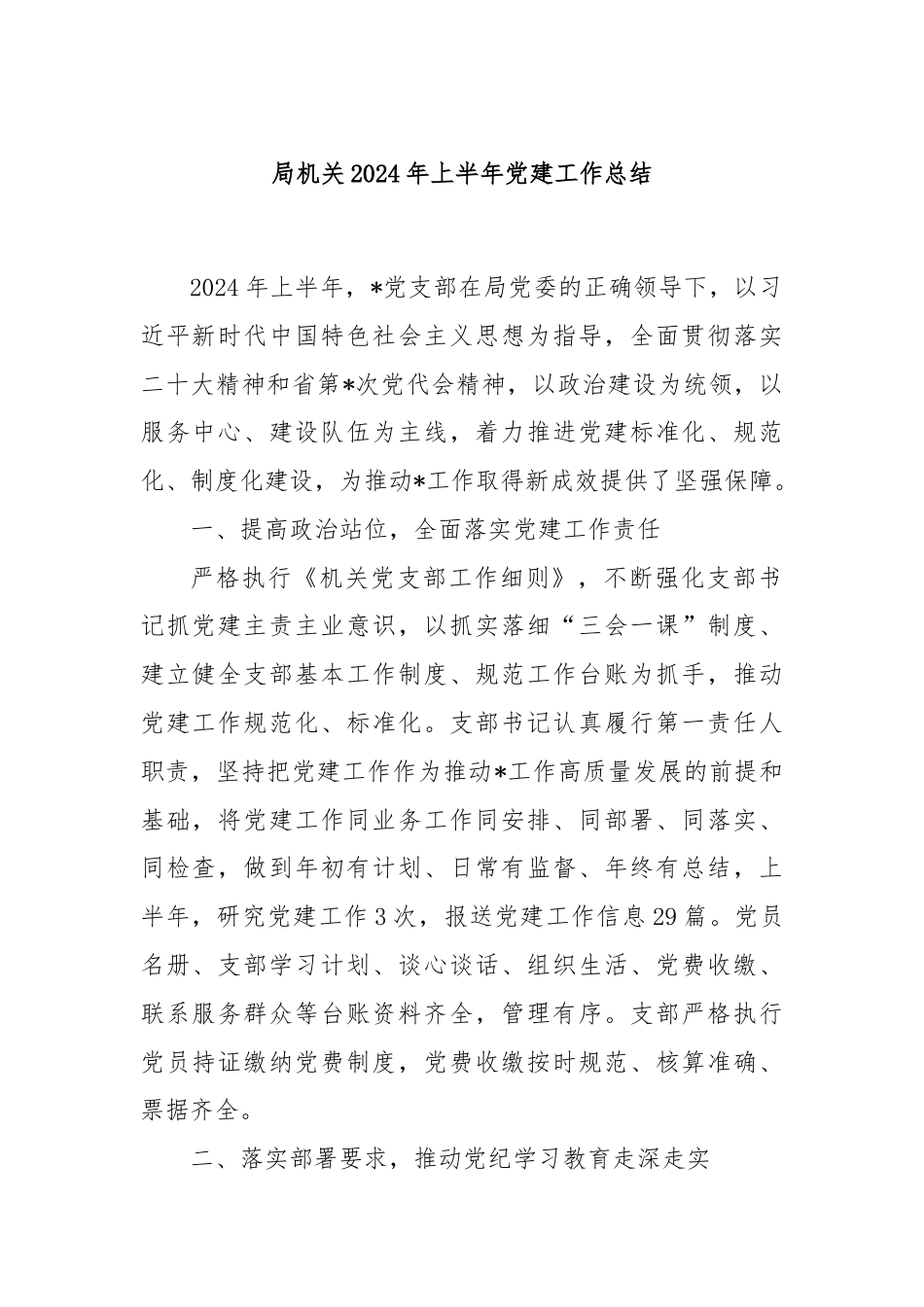 局机关2024年上半年党建工作总结

2024年上半年，*党支部在局党委的正确领导下，以习近平新时代中国特色社会主义思想为指导，全面贯彻落实二十大精神和省第*次党代会精神，以政治建设为统领，以服务中心、建设队伍为主线，着力推进党建标准化、规范化、制度化建设，为推动*工作取得新成效提供了坚强保障。

一、提高政治站位，全面落实党建工作责任

严格执行《机关党支部工作细则》，不断强化支部书记抓党建主责主业意识，以抓实落细“三会一课”制度、建立健全支部基本工作制度、规范工作台账为抓手，推动党建工作规范化、标准化。支部书记认真履行第一责任人职责，坚持把党建工作作为推动*工作高质量发展的前提和基础，将党建工作同业务工作同安排、同部署、同落实、同检查，做到年初有计划、日常有监督、年终有总结，上半年，研究党建工作3次，报送党建工作信息29篇。党员名册、支部学习计划、谈心谈话、组织生活、党费收缴、联系服务群众等台账资料齐全，管理有序。支部严格执行党员持证缴纳党费制度，党费收缴按时规范、核算准确、票据齐全。

二、落实部署要求，推动党纪学习教育走深走实